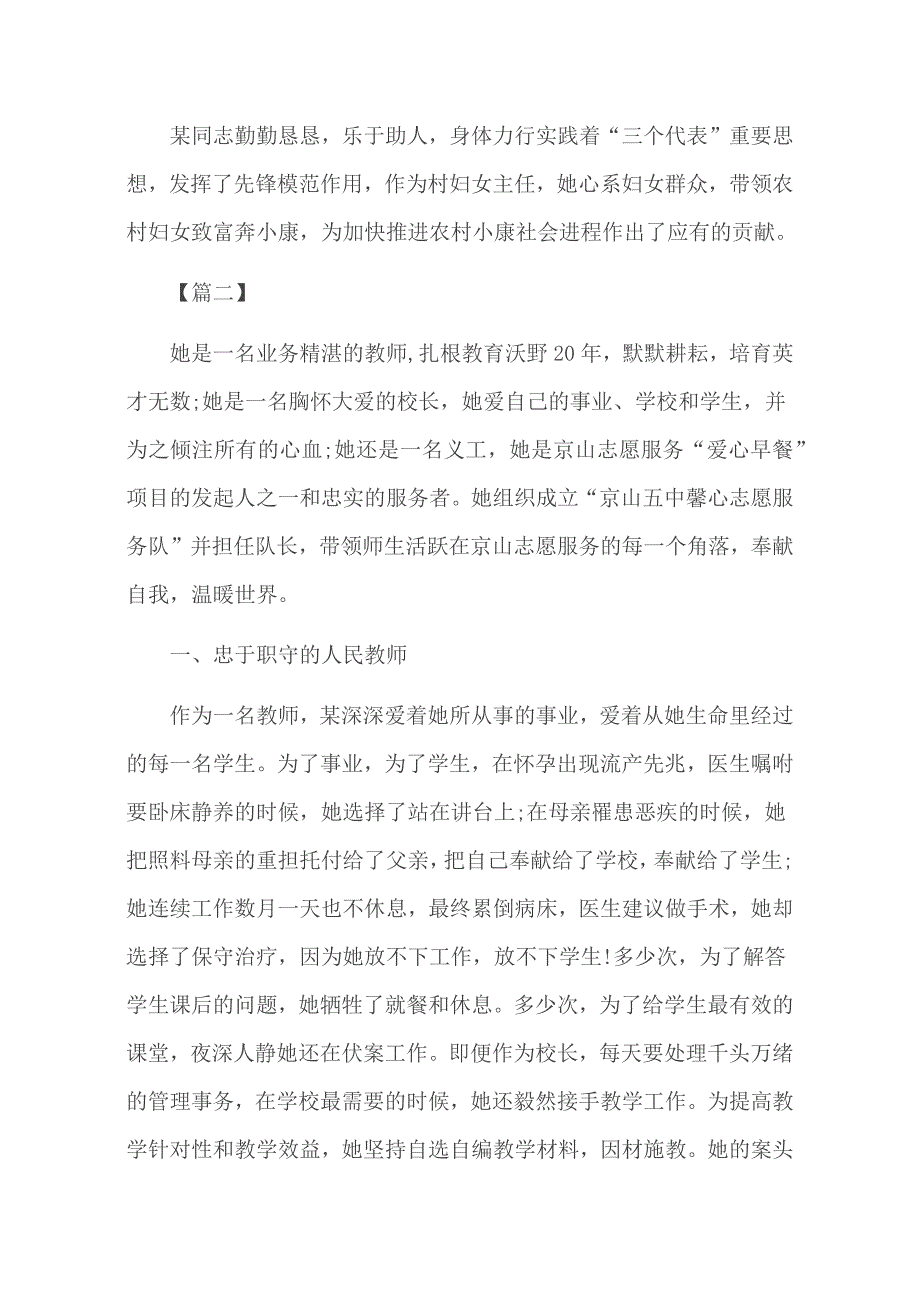 某同志勤勤恳恳，乐于助人，身体力行实践着“三个代表”重要思想，发挥了先锋模范作用，作为村妇女主任，她心系妇女群众，带领农村妇女致富奔小康，为加快推进农村小康社会进程作出了应有的贡献。

【篇二】

她是一名业务精湛的教师,扎根教育沃野20年，默默耕耘，培育英才无数;她是一名胸怀大爱的校长，她爱自己的事业、学校和学生，并为之倾注所有的心血;她还是一名义工，她是京山志愿服务“爱心早餐”项目的发起人之一和忠实的服务者。她组织成立“京山五中馨心志愿服务队”并担任队长，带领师生活跃在京山志愿服务的每一个角落，奉献自我，温暖世界。

一、忠于职守的人民教师

作为一名教师，某深深爱着她所从事的事业，爱着从她生命里经过的每一名学生。为了事业，为了学生，在怀孕出现流产先兆，医生嘱咐要卧床静养的时候，她选择了站在讲台上;在母亲罹患恶疾的时候，她把照料母亲的重担托付给了父亲，把自己奉献给了学校，奉献给了学生;她连续工作数月一天也不休息，最终累倒病床，医生建议做手术，她却选择了保守治疗，因为她放不下工作，放不下学生!多少次，为了解答学生课后的问题，她牺牲了就餐和休息。多少次，为了给学生最有效的课堂，夜深人静她还在伏案工作。即便作为校长，每天要处理千头万绪的管理事务，在学校最需要的时候，她还毅然接手教学工作。为提高教学针对性和教学效益，她坚持自选自编教学材料，因材施教。她的案头